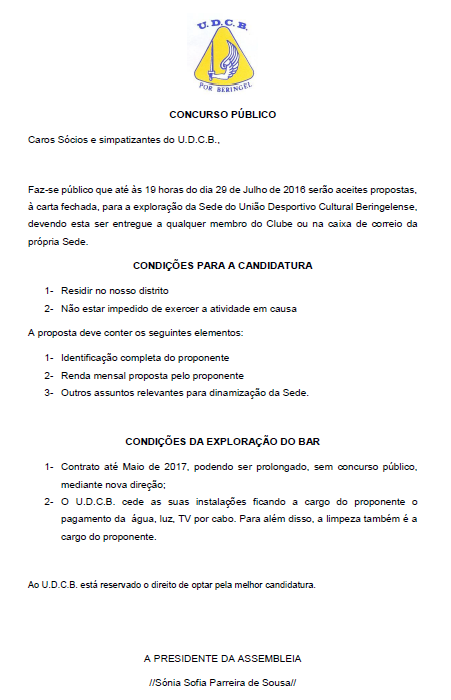 U.D.C.B.

POR BERINGEL

CONCURSO PÚBLICO

Caros Sócios e simpatizantes do U.D.C.B.,

Faz-se público que até às 19 horas do dia 29 de Julho de 2016 serão aceites propostas, à carta fechada, para a exploração da Sede do União Desportivo Cultural Beringelense, devendo esta ser entregue a qualquer membro do Clube ou na caixa de correio da própria Sede.

CONDIÇÕES PARA A CANDIDATURA

1- Residir no nosso distrito
2- Não estar impedido de exercer a atividade em causa

A proposta deve conter os seguintes elementos:

1- Identificação completa do proponente
2- Renda mensal proposta pelo proponente
3- Outros assuntos relevantes para dinamização da Sede.

CONDIÇÕES DA EXPLORAÇÃO DO BAR

1- Contrato até Maio de 2017, podendo ser prolongado, sem concurso público, mediante nova direção;
2- O U.D.C.B. cede as suas instalações ficando a cargo do proponente o pagamento da água, luz, TV por cabo. Para além disso, a limpeza também é a cargo do proponente.

Ao U.D.C.B. está reservado o direito de optar pela melhor candidatura.

A PRESIDENTE DA ASSEMBLEIA

//Sónia Sofia Parreira de Sousa//